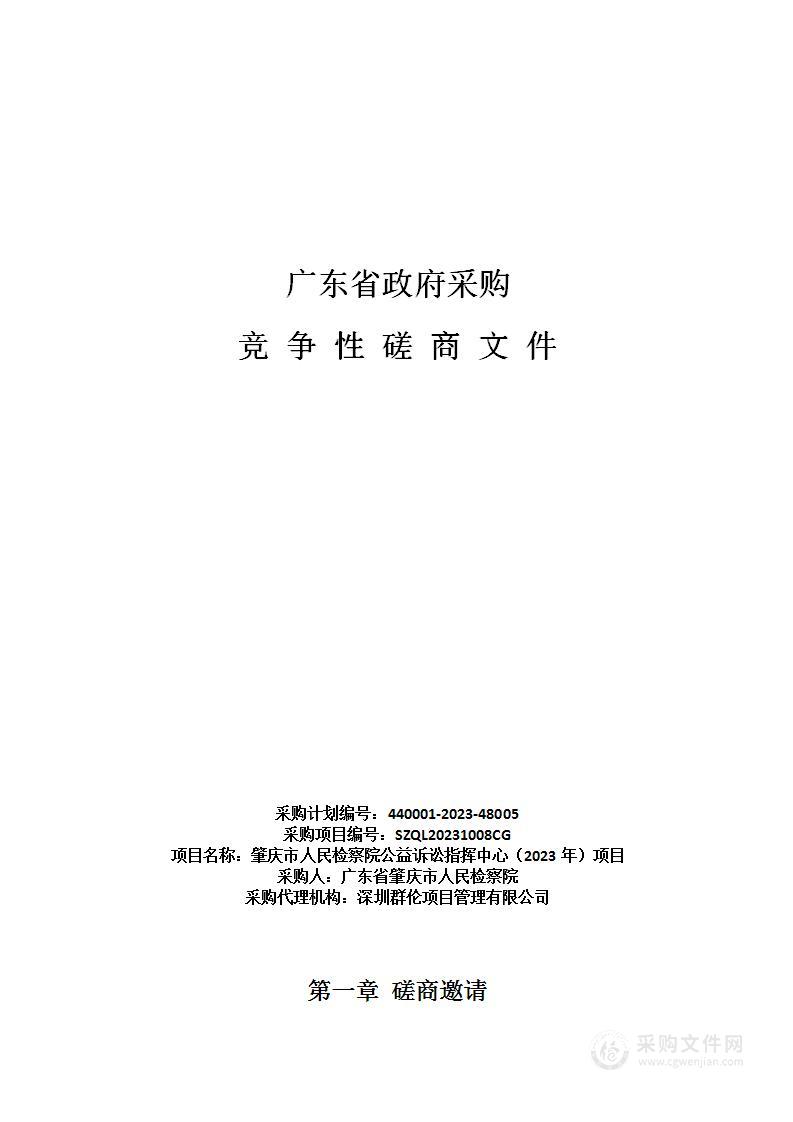 广东省政府采购

竞 争 性 磋 商 文 件

采购计划编号：440001-2023-48005
采购项目编号：SZQL20231008CG
项目名称：肇庆市人民检察院公益诉讼指挥中心（2023 年）项目
采购人：广东省肇庆市人民检察院
采购代理机构：深圳群伦项目管理有限公司

第一章 磋商邀请

采购文件网
www.cgwenjian.com